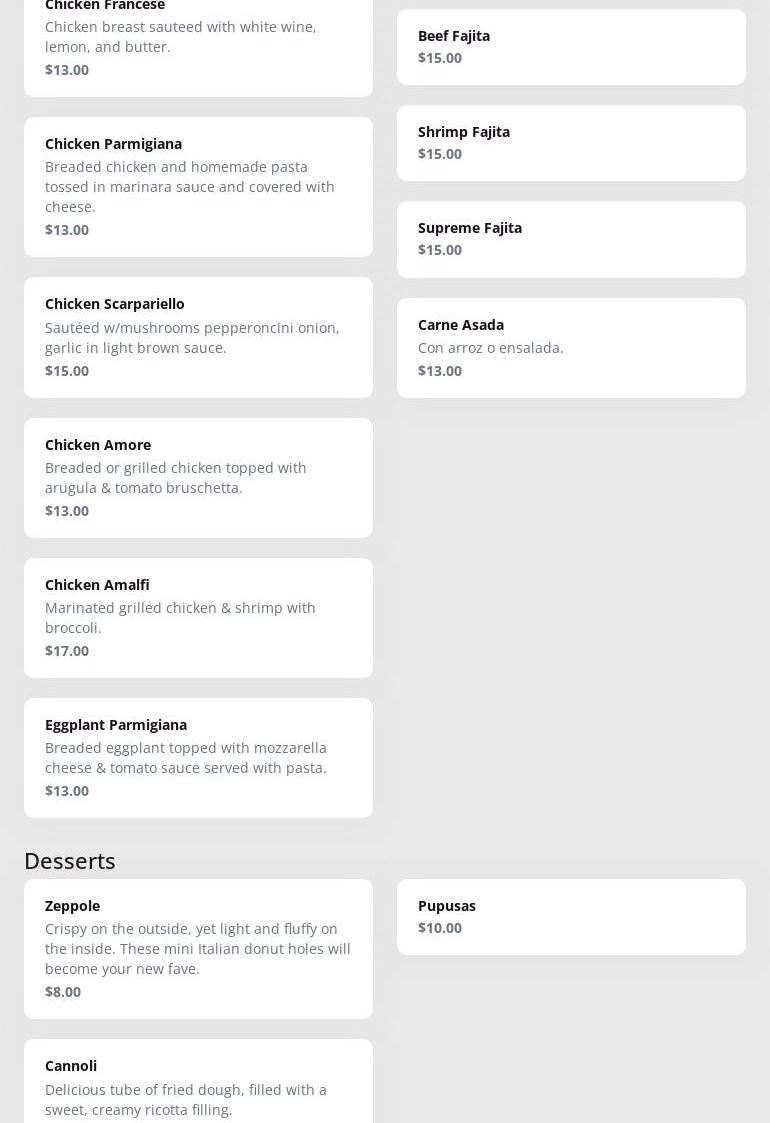 Chicken Francese
Chicken breast sauteed with white wine, lemon, and butter.
$13.00

Chicken Parmigiana
Breaded chicken and homemade pasta tossed in marinara sauce and covered with cheese.
$13.00

Chicken Scarpariello
Sautéed w/mushrooms pepperoncini onion, garlic in light brown sauce.
$15.00

Chicken Amore
Breaded or grilled chicken topped with arugula & tomato bruschetta.
$13.00

Chicken Amalfi
Marinated grilled chicken & shrimp with broccoli.
$17.00

Eggplant Parmigiana
Breaded eggplant topped with mozzarella cheese & tomato sauce served with pasta.
$13.00

Beef Fajita
$15.00

Shrimp Fajita
$15.00

Supreme Fajita
$15.00

Carne Asada
Con arroz o ensalada.
$13.00

Desserts

Zeppole
Crispy on the outside, yet light and fluffy on the inside. These mini Italian donut holes will become your new fave.
$8.00

Cannoli
Delicious tube of fried dough, filled with a sweet, creamy ricotta filling.

Pupusas
$10.00